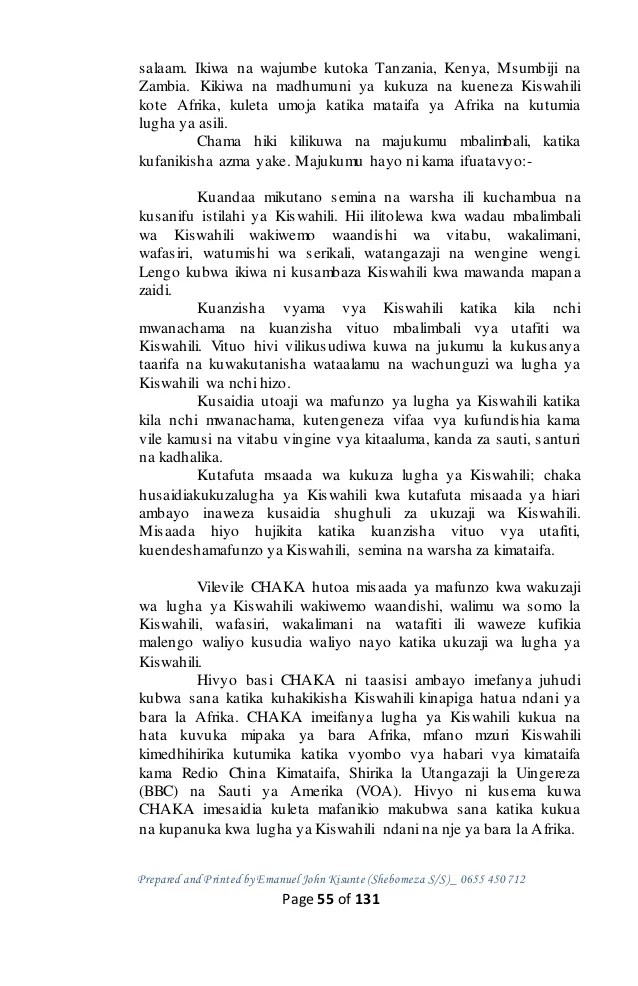 salaam. Ikiwa na wajumbe kutoka Tanzania, Kenya, Msumbiji na Zambia. Kikiwa na madhumuni ya kukuza na kueneza Kiswahili kote Afrika, kuleta umoja katika mataifa ya Afrika na kutumia lugha ya asili.

Chama hiki kilikuwa na majukumu mbalimbali, katika kufanikisha azma yake. Majukumu hayo ni kama ifuatavyo:-

Kuandaa mikutano semina na warsha ili kuchambua na kusanifu istilahi ya Kiswahili. Hii ilitolewa kwa wadau mbalimbali wa Kiswahili wakiwemo waandishi wa vitabu, wakalimani, wafasiri, watumishi wa serikali, watangazaji na wengine wengi. Lengo kubwa ikiwa ni kusambaza Kiswahili kwa mawanda mapana zaidi.

Kuanzisha vyama vya Kiswahili katika kila nchi mwanachama na kuanzisha vituo mbalimbali vya utafiti wa Kiswahili. Vituo hivi vilikusudiwa kuwa na jukumu la kukusanya taarifa na kuwakutanisha wataalamu na wachunguzi wa lugha ya Kiswahili wa nchi hizo.

Kusaidia utoaji wa mafunzo ya lugha ya Kiswahili katika kila nchi mwanachama, kutengeneza vifaa vya kufundishia kama vile kamusi na vitabu vingine vya kitaaluma, kanda za sauti, santuri na kadhalika.

Kutafuta msaada wa kukuza lugha ya Kiswahili; chaka husaidiakukuzalugha ya Kiswahili kwa kutafuta misaada ya hiari ambayo inaweza kusaidia shughuli za ukuzaji wa Kiswahili. Misaada hiyo hujikita katika kuanzisha vituo vya utafiti, kuendeshamafunzo ya Kiswahili, semina na warsha za kimataifa.

Vilevile CHAKA hutoa misaada ya mafunzo kwa wakuzaji wa lugha ya Kiswahili wakiwemo waandishi, walimu wa somo la Kiswahili, wafasiri, wakalimani na watafiti ili waweze kufikia malengo waliyo kusudia waliyo nayo katika ukuzaji wa lugha ya Kiswahili.

Hivyo basi CHAKA ni taasisi ambayo imefanya juhudi kubwa sana katika kuhakikisha Kiswahili kinapiga hatua ndani ya bara la Afrika. CHAKA imeifanya lugha ya Kiswahili kukua na hata kuvuka mipaka ya bara Afrika, mfano mzuri Kiswahili kimedhihirika kutumika katika vyombo vya habari vya kimataifa kama Redio China Kimataifa, Shirika la Utangazaji la Uingereza (BBC) na Sauti ya Amerika (VOA). Hivyo ni kusema kuwa CHAKA imesaidia kuleta mafanikio makubwa sana katika kukua na kupanuka kwa lugha ya Kiswahili ndani na nje ya bara la Afrika.

Prepared and Printed by Emanuel John Kisunte (Shebomeza S/S)_ 0655 450 712

Page 55 of 131